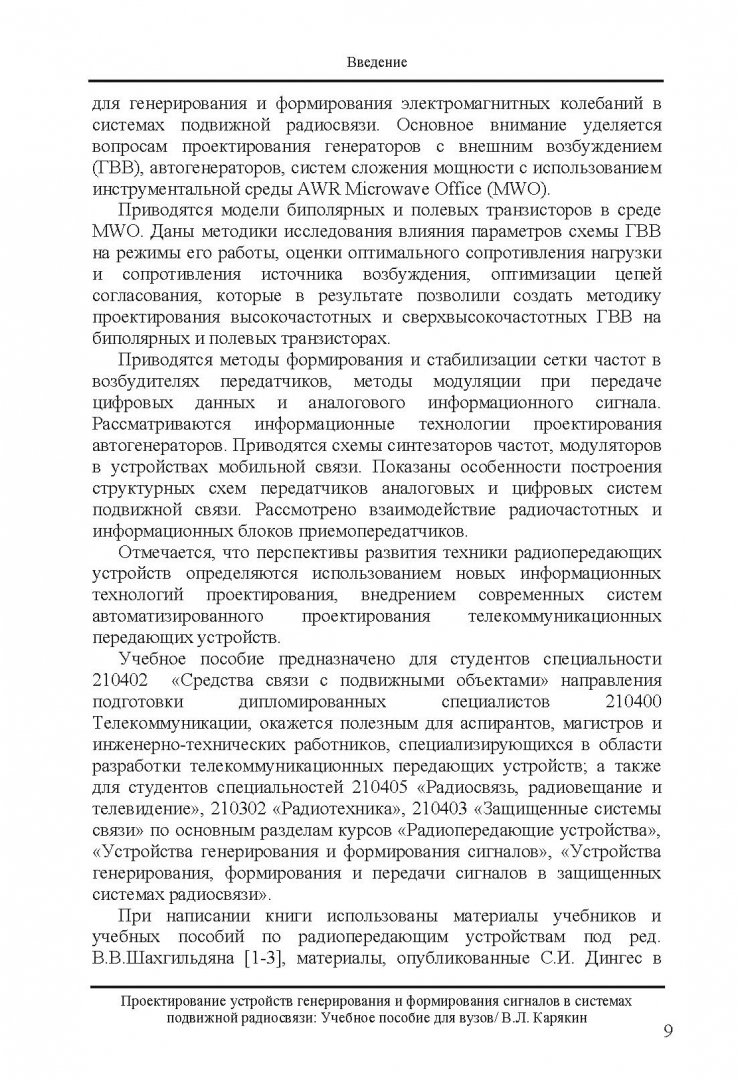 Введение

для генерирования и формирования электромагнитных колебаний в системах подвижной радиосвязи. Основное внимание уделяется вопросам проектирования генераторов с внешним возбуждением (ГВВ), автогенераторов, систем сложения мощности с использованием инструментальной среды AWR Microwave Office (MWO).

Приводятся модели биполярных и полевых транзисторов в среде MWO. Даны методики исследования влияния параметров схемы ГВВ на режимы его работы, оценки оптимального сопротивления нагрузки и сопротивления источника возбуждения, оптимизации цепей согласования, которые в результате позволили создать методику проектирования высокочастотных и сверхвысокочастотных ГВВ на биполярных и полевых транзисторах.

Приводятся методы формирования и стабилизации сетки частот в возбудителях передатчиков, методы модуляции при передаче цифровых данных и аналогового информационного сигнала. Рассматриваются информационные технологии проектирования автогенераторов. Приводятся схемы синтезаторов частот, модуляторов в устройствах мобильной связи. Показаны особенности построения структурных схем передатчиков аналоговых и цифровых систем подвижной связи. Рассмотрено взаимодействие радиочастотных и информационных блоков приемопередатчиков.

Отмечается, что перспективы развития техники радиопередающих устройств определяются использованием новых информационных технологий проектирования, внедрением современных систем автоматизированного проектирования телекоммуникационных передающих устройств.

Учебное пособие предназначено для студентов специальности 210402 «Средства связи с подвижными объектами» направления подготовки дипломированных специалистов 210400 Телекоммуникации, окажется полезным для аспирантов, магистров и инженерно-технических работников, специализирующихся в области разработки телекоммуникационных передающих устройств; а также для студентов специальностей 210405 «Радиосвязь, радиовещание и телевидение», 210302 «Радиотехника», 210403 «Защищенные системы связи» по основным разделам курсов «Радиопередающие устройства», «Устройства генерирования и формирования сигналов», «Устройства генерирования, формирования и передачи сигналов в защищенных системах радиосвязи».

При написании книги использованы материалы учебников и учебных пособий по радиопередающим устройствам под ред. В.В.Шахгильдяна [1-3], материалы, опубликованные С.И. Дингес в

Проектирование устройств генерирования и формирования сигналов в системах подвижной радиосвязи: Учебное пособие для вузов/ В.Л. Карякин

9